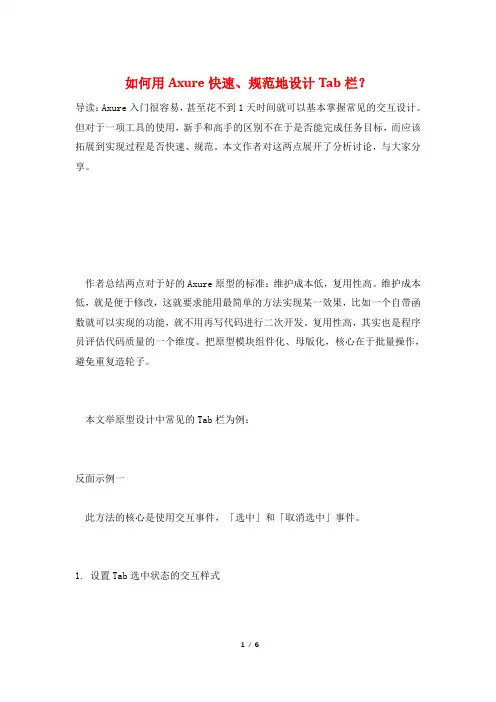 如何用 Axure 快速、规范地设计 Tab 栏？

导读：Axure 入门很容易，甚至花不到 1 天时间就可以基本掌握常见的交互设计。但对于一项工具的使用，新手和高手的区别不在于是否能完成任务目标，而应该拓展到实现过程是否快速、规范。本文作者对这两点展开了分析讨论，与大家分享。

作者总结两点对于好的 Axure 原型的标准：维护成本低，复用性高。维护成本低，就是便于修改，这就要求能用最简单的方法实现某一效果，比如一个自带函数就可以实现的功能，就不用再写代码进行二次开发。复用性高，其实也是程序员评估代码质量的一个维度。把原型模块组件化、母版化，核心在于批量操作，避免重复造轮子。

本文举原型设计中常见的 Tab 栏为例：

反面示例一

此方法的核心是使用交互事件，「选中」和「取消选中」事件。

1. 设置 Tab 选中状态的交互样式

1 / 6